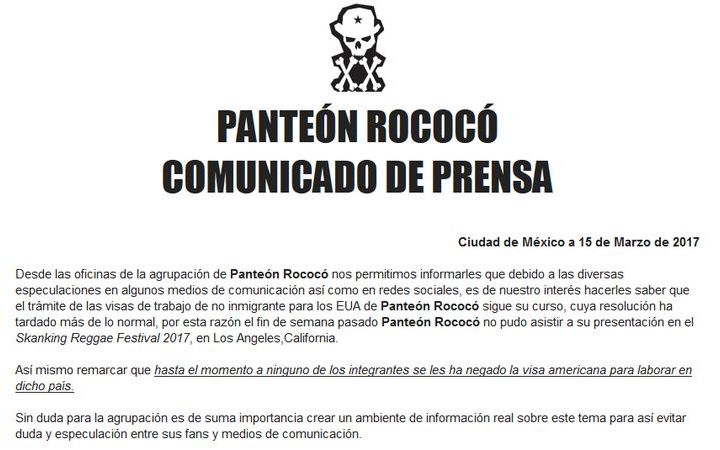 PANTEÓN ROCOCÓ
COMUNICADO DE PRENSA

Ciudad de México a 15 de Marzo de 2017

Desde las oficinas de la agrupación de Panteón Rococó nos permitimos informarles que debido a las diversas especulaciones en algunos medios de comunicación así como en redes sociales, es de nuestro interés hacerles saber que el trámite de las visas de trabajo de no inmigrante para los EUA de Panteón Rococó sigue su curso, cuya resolución ha tardado más de lo normal, por esta razón el fin de semana pasado Panteón Rococó no pudo asistir a su presentación en el Skanking Reggae Festival 2017, en Los Angeles,California.

Así mismo remarcar que hasta el momento a ninguno de los integrantes se les ha negado la visa americana para laborar en dicho país.

Sin duda para la agrupación es de suma importancia crear un ambiente de información real sobre este tema para así evitar duda y especulación entre sus fans y medios de comunicación.